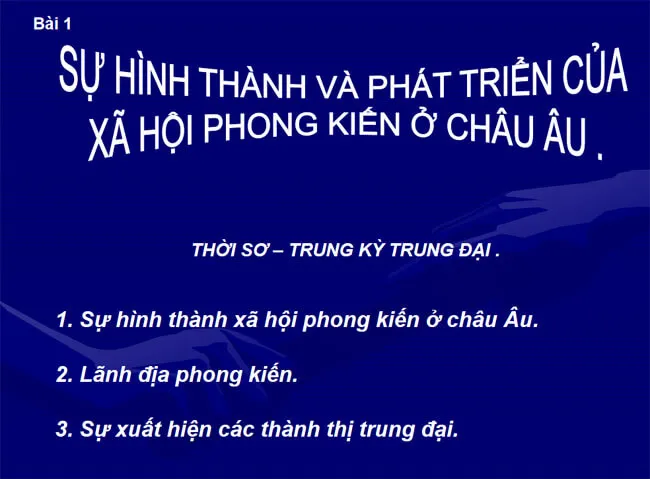 Bài 1

SỰ HÌNH THÀNH VÀ PHÁT TRIỂN CỦA XÃ HỘI PHONG KIẾN Ở CHÂU ÂU .

THỜI SƠ – TRUNG KỲ TRUNG ĐẠI .

1. Sự hình thành xã hội phong kiến ở châu Âu.

2. Lãnh địa phong kiến.

3. Sự xuất hiện các thành thị trung đại.